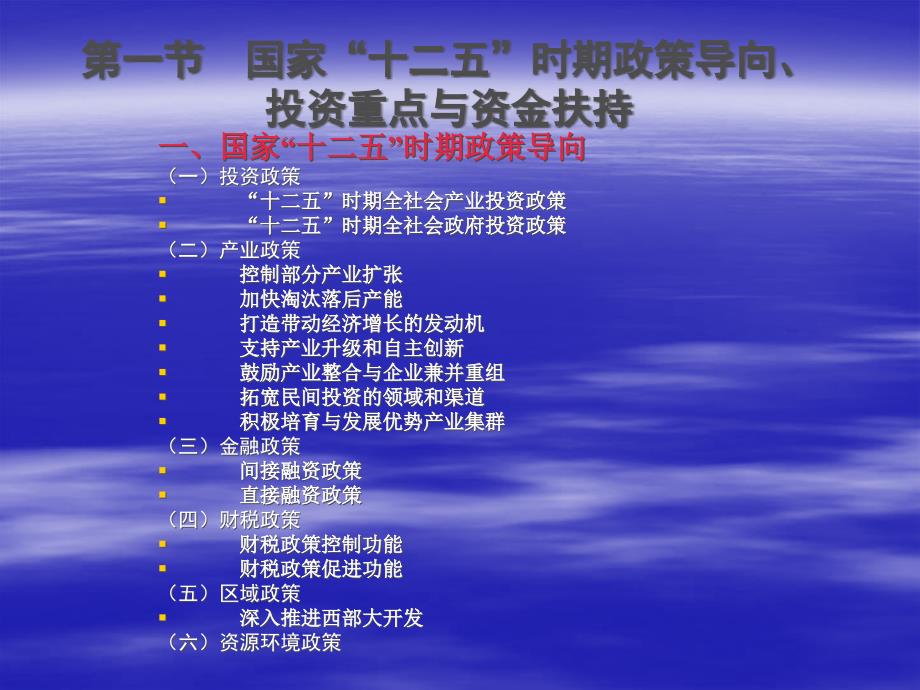 第一节　国家“十二五”时期政策导向、投资重点与资金扶持

一、国家“十二五”时期政策导向

（一）投资政策
▪ “十二五”时期全社会产业投资政策
▪ “十二五”时期全社会政府投资政策
（二）产业政策
▪ 控制部分产业扩张
▪ 加快淘汰落后产能
▪ 打造带动经济增长的发动机
▪ 支持产业升级和自主创新
▪ 鼓励产业整合与企业兼并重组
▪ 拓宽民间投资的领域和渠道
▪ 积极培育与发展优势产业集群
（三）金融政策
▪ 间接融资政策
▪ 直接融资政策
（四）财税政策
▪ 财税政策控制功能
▪ 财税政策促进功能
（五）区域政策
▪ 深入推进西部大开发
（六）资源环境政策